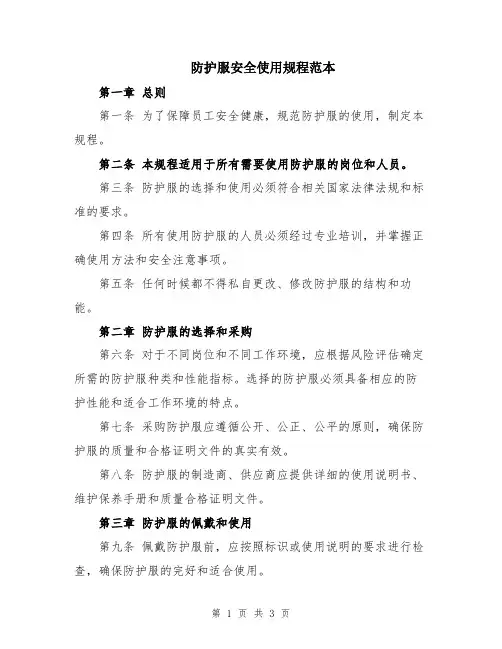 防护服安全使用规程范本

第一章 总则

第一条 为了保障员工安全健康，规范防护服的使用，制定本规程。

第二条 本规程适用于所有需要使用防护服的岗位和人员。

第三条 防护服的选择和使用必须符合相关国家法律法规和标准的要求。

第四条 所有使用防护服的人员必须经过专业培训，并掌握正确使用方法和安全注意事项。

第五条 任何时候都不得私自更改、修改防护服的结构和功能。

第二章 防护服的选择和采购

第六条 对于不同岗位和不同工作环境，应根据风险评估确定所需的防护服种类和性能指标。选择的防护服必须具备相应的防护性能和适合工作环境的特点。

第七条 采购防护服应遵循公开、公正、公平的原则，确保防护服的质量和合格证明文件的真实有效。

第八条 防护服的制造商、供应商应提供详细的使用说明书、维护保养手册和质量合格证明文件。

第三章 防护服的佩戴和使用

第九条 佩戴防护服前，应按照标识或使用说明的要求进行检查，确保防护服的完好和适合使用。

第 1 页 共 3 页